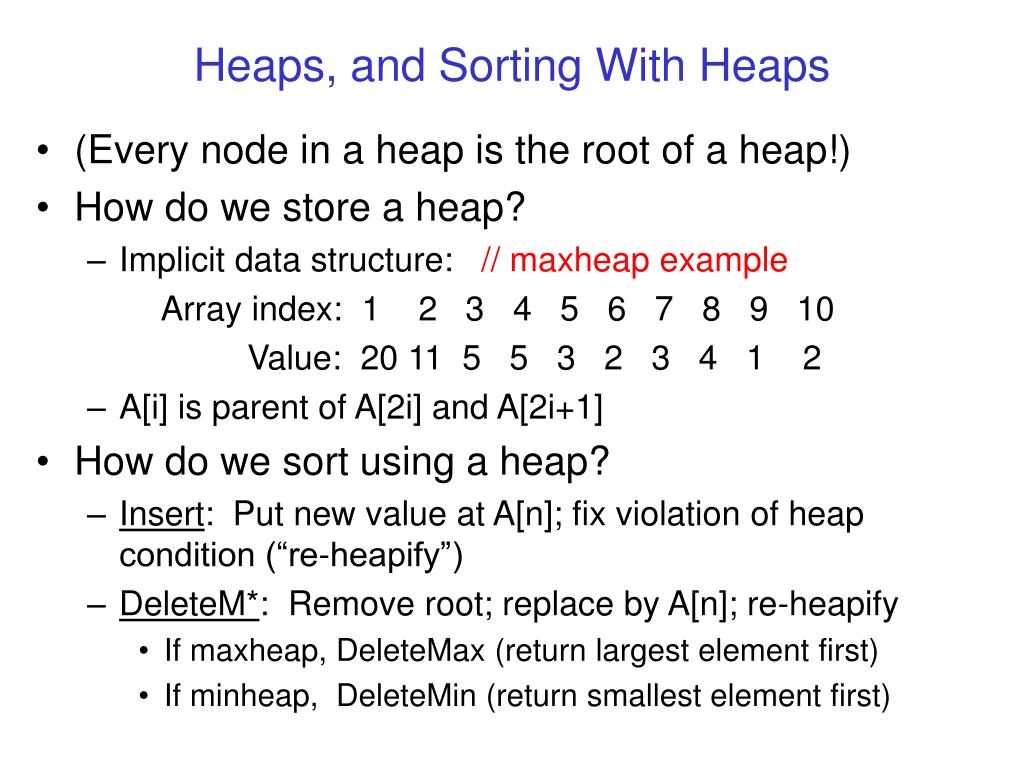 Heaps, and Sorting With Heaps

• (Every node in a heap is the root of a heap!)
• How do we store a heap?
– Implicit data structure: // maxheap example
Array index: 1 2 3 4 5 6 7 8 9 10
Value: 20 11 5 5 3 2 3 4 1 2
– A[i] is parent of A[2i] and A[2i+1]
• How do we sort using a heap?
– Insert: Put new value at A[n]; fix violation of heap condition (“re-heapify”)
– DeleteM*: Remove root; replace by A[n]; re-heapify
• If maxheap, DeleteMax (return largest element first)
• If minheap, DeleteMin (return smallest element first)